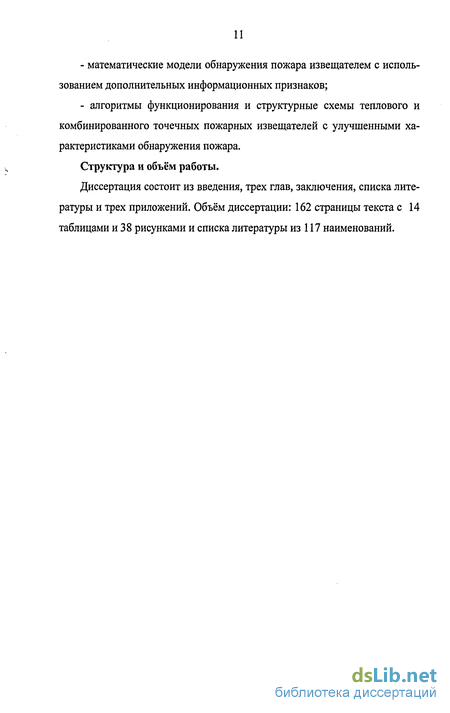 11

- математические модели обнаружения пожара извещателем с использованием дополнительных информационных признаков;

- алгоритмы функционирования и структурные схемы теплового и комбинированного точечных пожарных извещателей с улучшенными характеристиками обнаружения пожара.

Структура и объём работы.

Диссертация состоит из введения, трех глав, заключения, списка литературы и трех приложений. Объём диссертации: 162 страницы текста с 14 таблицами и 38 рисунками и списка литературы из 117 наименований.

dsLib.net
библиотека диссертаций